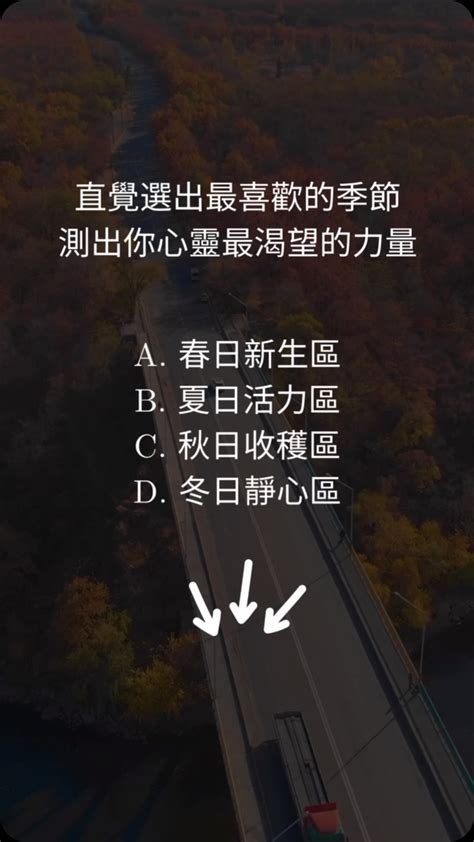 直覺選出最喜歡的季節
測出你心靈最渴望的力量

A. 春日新生區
B. 夏日活力區
C. 秋日收穫區
D. 冬日靜心區